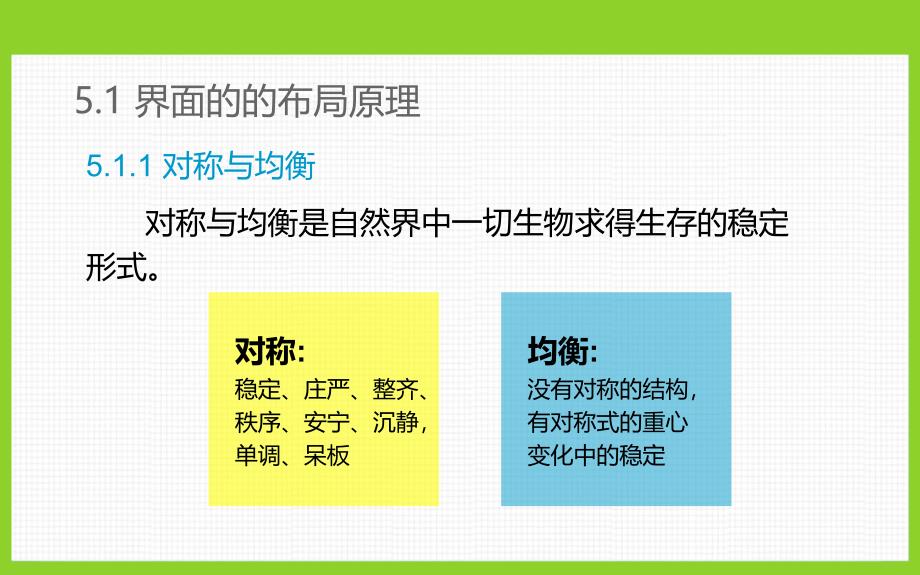 5.1 界面的的布局原理

5.1.1 对称与均衡

对称与均衡是自然界中一切生物求得生存的稳定形式。

对称:
稳定、庄严、整齐、秩序、安宁、沉静，单调、呆板

均衡:
没有对称的结构，有对称式的重心变化中的稳定